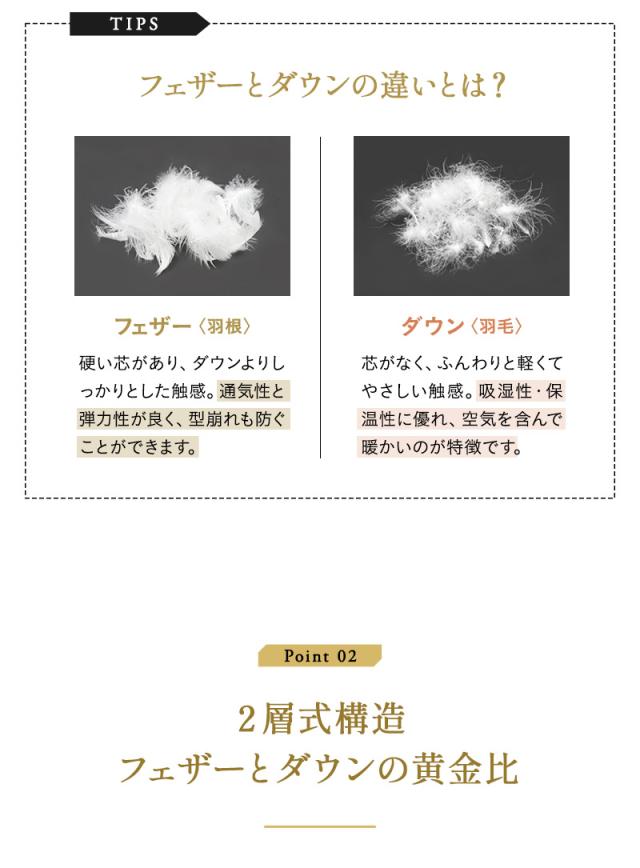 TIPS

フェザーとダウンの違いとは？

フェザー〈羽根〉

硬い芯があり、ダウンよりしっかりとした触感。通気性と弾力性が良く、型崩れも防ぐことができます。

ダウン〈羽毛〉

芯がなく、ふんわりと軽くてやさしい触感。吸湿性・保温性に優れ、空気を含んで暖かいのが特徴です。

Point 02

2層式構造
フェザーとダウンの黄金比